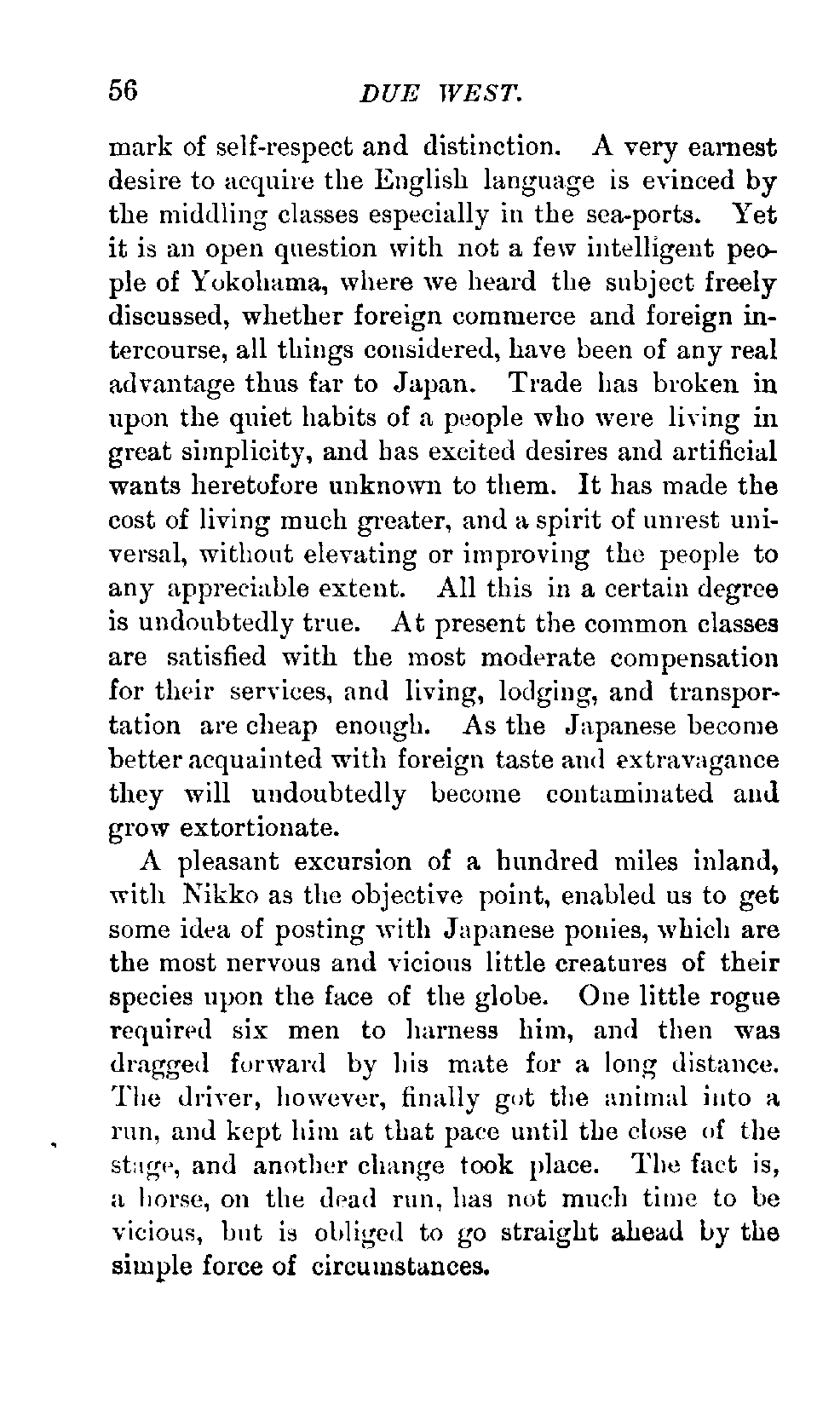 56 DUE WEST.

mark of self-respect and distinction. A very earnest desire to acquire the English language is evinced by the middling classes especially in the sea-ports. Yet it is an open question with not a few intelligent people of Yokohama, where we heard the subject freely discussed, whether foreign commerce and foreign intercourse, all things considered, have been of any real advantage thus far to Japan. Trade has broken in upon the quiet habits of a people who were living in great simplicity, and has excited desires and artificial wants heretofore unknown to them. It has made the cost of living much greater, and a spirit of unrest universal, without elevating or improving the people to any appreciable extent. All this in a certain degree is undoubtedly true. At present the common classes are satisfied with the most moderate compensation for their services, and living, lodging, and transportation are cheap enough. As the Japanese become better acquainted with foreign taste and extravagance they will undoubtedly become contaminated and grow extortionate.

A pleasant excursion of a hundred miles inland, with Nikko as the objective point, enabled us to get some idea of posting with Japanese ponies, which are the most nervous and vicious little creatures of their species upon the face of the globe. One little rogue required six men to harness him, and then was dragged forward by his mate for a long distance. The driver, however, finally got the animal into a run, and kept him at that pace until the close of the stage, and another change took place. The fact is, a horse, on the dead run, has not much time to be vicious, but is obliged to go straight ahead by the simple force of circumstances.